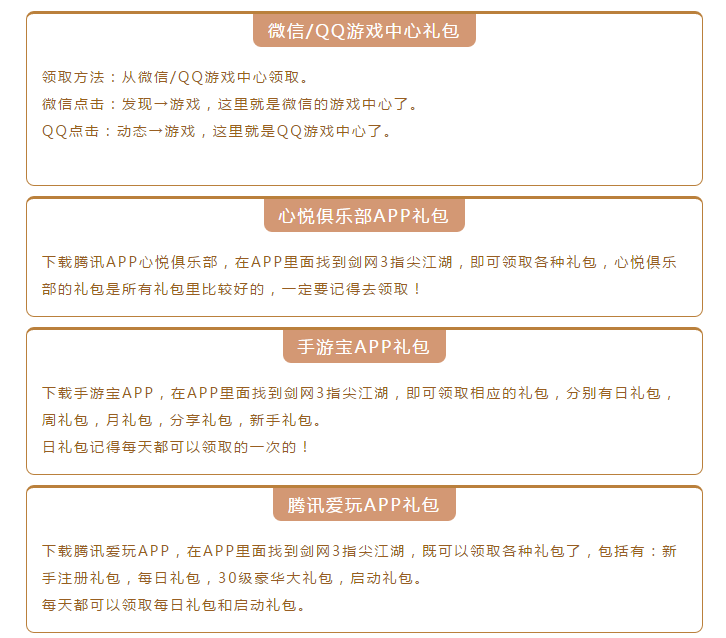 微信/QQ游戏中心礼包

领取方法：从微信/QQ游戏中心领取。
微信点击：发现→游戏，这里就是微信的游戏中心了。
QQ点击：动态→游戏，这里就是QQ游戏中心了。

心悦俱乐部APP礼包

下载腾讯APP心悦俱乐部，在APP里面找到剑网3指尖江湖，即可领取各种礼包，心悦俱乐部的礼包是所有礼包里比较好的，一定要记得去领取！

手游宝APP礼包

下载手游宝APP，在APP里面找到剑网3指尖江湖，即可领取相应的礼包，分别有日礼包，周礼包，月礼包，分享礼包，新手礼包。
日礼包记得每天都可以领取的一次的！

腾讯爱玩APP礼包

下载腾讯爱玩APP，在APP里面找到剑网3指尖江湖，既可以领取各种礼包了，包括有：新手注册礼包，每日礼包，30级豪华大礼包，启动礼包。
每天都可以领取每日礼包和启动礼包。